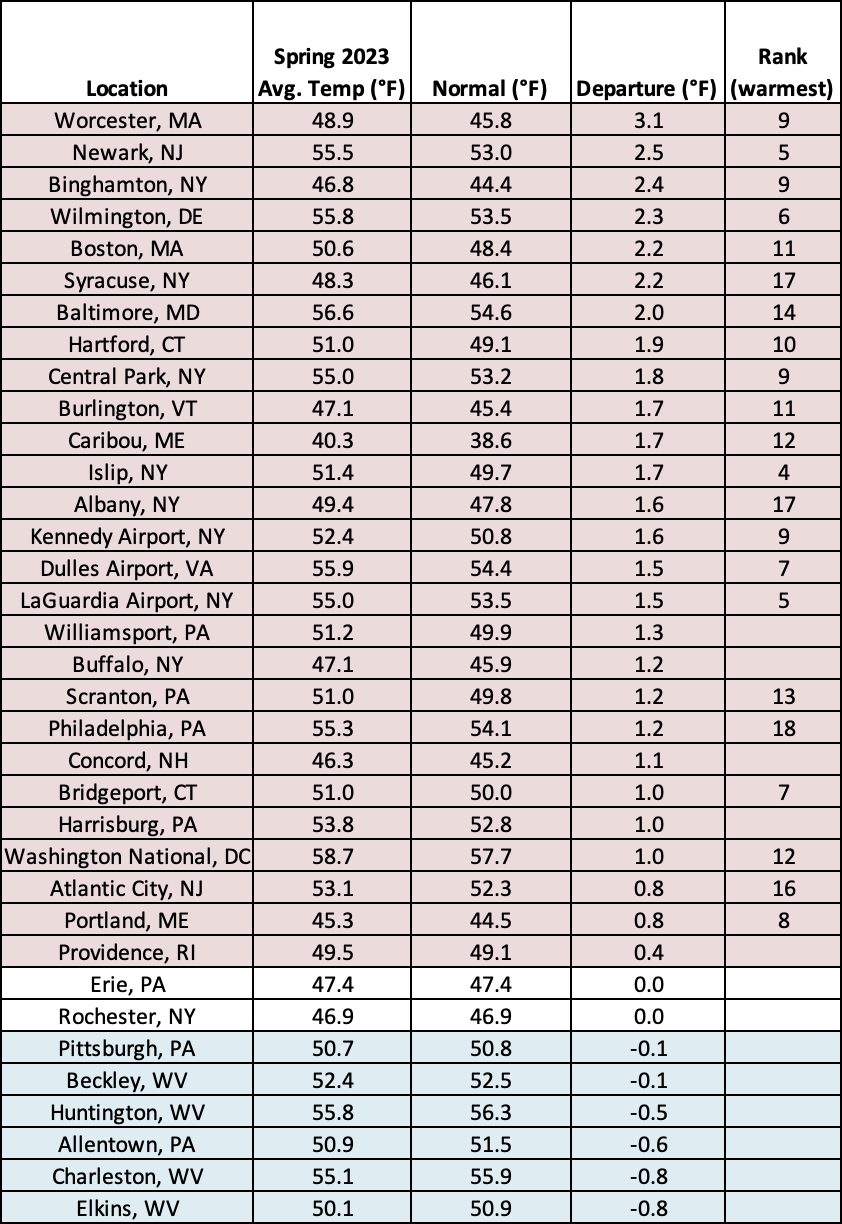 | Location | Spring 2023 Avg. Temp (°F) | Normal (°F) | Departure (°F) | Rank (warmest) |
|---|---|---|---|---|
| Worcester, MA | 48.9 | 45.8 | 3.1 | 9 |
| Newark, NJ | 55.5 | 53.0 | 2.5 | 5 |
| Binghamton, NY | 46.8 | 44.4 | 2.4 | 9 |
| Wilmington, DE | 55.8 | 53.5 | 2.3 | 6 |
| Boston, MA | 50.6 | 48.4 | 2.2 | 11 |
| Syracuse, NY | 48.3 | 46.1 | 2.2 | 17 |
| Baltimore, MD | 56.6 | 54.6 | 2.0 | 14 |
| Hartford, CT | 51.0 | 49.1 | 1.9 | 10 |
| Central Park, NY | 55.0 | 53.2 | 1.8 | 9 |
| Burlington, VT | 47.1 | 45.4 | 1.7 | 11 |
| Caribou, ME | 40.3 | 38.6 | 1.7 | 12 |
| Islip, NY | 51.4 | 49.7 | 1.7 | 4 |
| Albany, NY | 49.4 | 47.8 | 1.6 | 17 |
| Kennedy Airport, NY | 52.4 | 50.8 | 1.6 | 9 |
| Dulles Airport, VA | 55.9 | 54.4 | 1.5 | 7 |
| LaGuardia Airport, NY | 55.0 | 53.5 | 1.5 | 5 |
| Williamsport, PA | 51.2 | 49.9 | 1.3 | |
| Buffalo, NY | 47.1 | 45.9 | 1.2 | |
| Scranton, PA | 51.0 | 49.8 | 1.2 | 13 |
| Philadelphia, PA | 55.3 | 54.1 | 1.2 | 18 |
| Concord, NH | 46.3 | 45.2 | 1.1 | |
| Bridgeport, CT | 51.0 | 50.0 | 1.0 | 7 |
| Harrisburg, PA | 53.8 | 52.8 | 1.0 | |
| Washington National, DC | 58.7 | 57.7 | 1.0 | 12 |
| Atlantic City, NJ | 53.1 | 52.3 | 0.8 | 16 |
| Portland, ME | 45.3 | 44.5 | 0.8 | 8 |
| Providence, RI | 49.5 | 49.1 | 0.4 | |
| Erie, PA | 47.4 | 47.4 | 0.0 | |
| Rochester, NY | 46.9 | 46.9 | 0.0 | |
| Pittsburgh, PA | 50.7 | 50.8 | -0.1 | |
| Beckley, WV | 52.4 | 52.5 | -0.1 | |
| Huntington, WV | 55.8 | 56.3 | -0.5 | |
| Allentown, PA | 50.9 | 51.5 | -0.6 | |
| Charleston, WV | 55.1 | 55.9 | -0.8 | |
| Elkins, WV | 50.1 | 50.9 | -0.8 | |